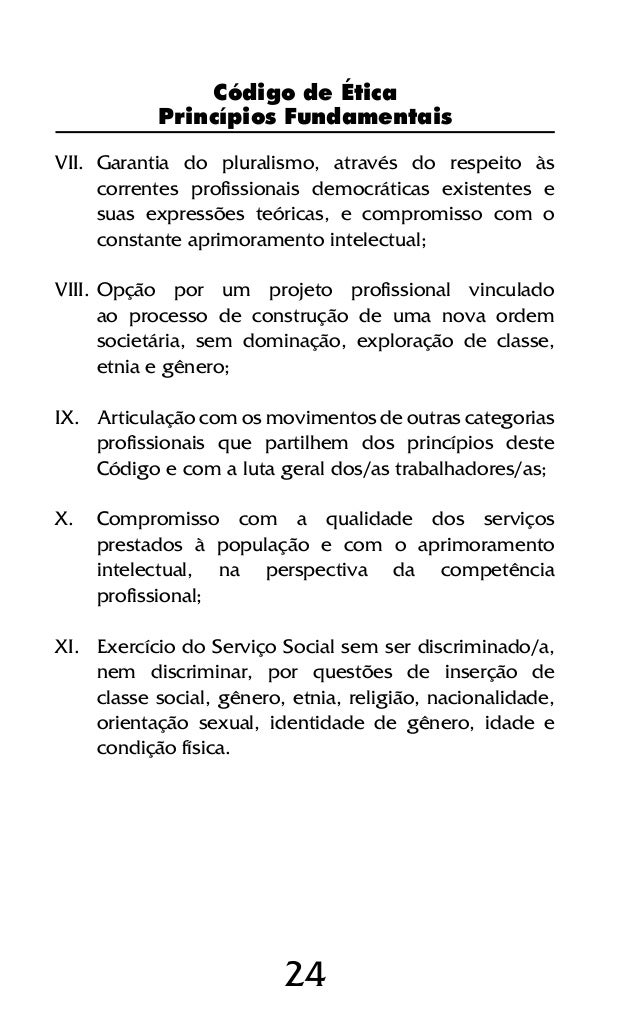 Código de Ética
Princípios Fundamentais

VII. Garantia do pluralismo, através do respeito às correntes profissionais democráticas existentes e suas expressões teóricas, e compromisso com o constante aprimoramento intelectual;

VIII. Opção por um projeto profissional vinculado ao processo de construção de uma nova ordem societária, sem dominação, exploração de classe, etnia e gênero;

IX. Articulação com os movimentos de outras categorias profissionais que partilhem dos princípios deste Código e com a luta geral dos/as trabalhadores/as;

X. Compromisso com a qualidade dos serviços prestados à população e com o aprimoramento intelectual, na perspectiva da competência profissional;

XI. Exercício do Serviço Social sem ser discriminado/a, nem discriminar, por questões de inserção de classe social, gênero, etnia, religião, nacionalidade, orientação sexual, identidade de gênero, idade e condição física.

24